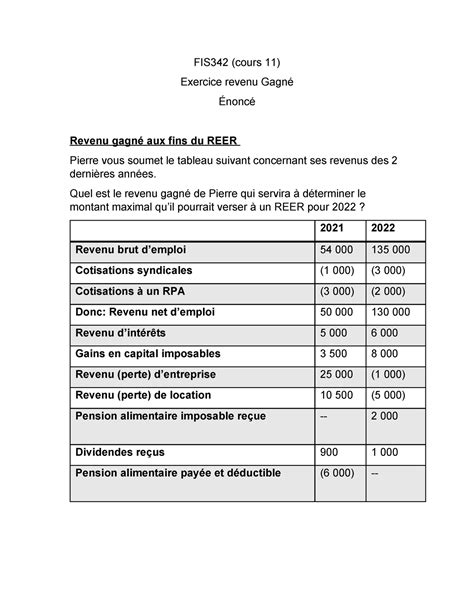 FIS342 (cours 11)

Exercice revenu Gagné

Énoncé

Revenu gagné aux fins du REER

Pierre vous soumet le tableau suivant concernant ses revenus des 2 dernières années.

Quel est le revenu gagné de Pierre qui servira à déterminer le montant maximal qu'il pourrait verser à un REER pour 2022 ?

| | 2021 | 2022 |
|---|---|---|
| Revenu brut d'emploi | 54 000 | 135 000 |
| Cotisations syndicales | (1 000) | (3 000) |
| Cotisations à un RPA | (3 000) | (2 000) |
| Donc: Revenu net d'emploi | 50 000 | 130 000 |
| Revenu d'intérêts | 5 000 | 6 000 |
| Gains en capital imposables | 3 500 | 8 000 |
| Revenu (perte) d'entreprise | 25 000 | (1 000) |
| Revenu (perte) de location | 10 500 | (5 000) |
| Pension alimentaire imposable reçue | -- | 2 000 |
| Dividendes reçus | 900 | 1 000 |
| Pension alimentaire payée et déductible | (6 000) | -- |